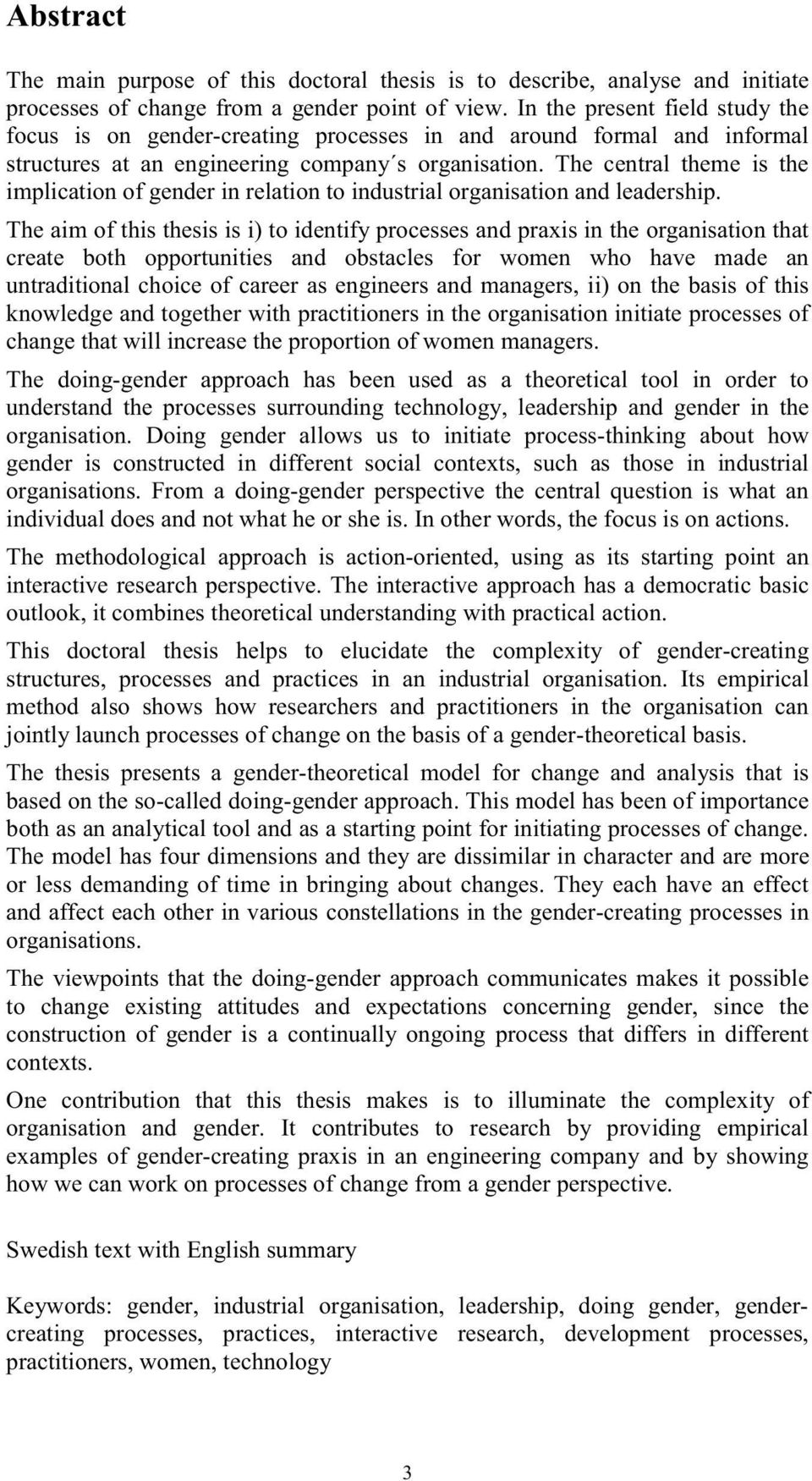 Abstract

The main purpose of this doctoral thesis is to describe, analyse and initiate processes of change from a gender point of view. In the present field study the focus is on gender-creating processes in and around formal and informal structures at an engineering company´s organisation. The central theme is the implication of gender in relation to industrial organisation and leadership.

The aim of this thesis is i) to identify processes and praxis in the organisation that create both opportunities and obstacles for women who have made an untraditional choice of career as engineers and managers, ii) on the basis of this knowledge and together with practitioners in the organisation initiate processes of change that will increase the proportion of women managers.

The doing-gender approach has been used as a theoretical tool in order to understand the processes surrounding technology, leadership and gender in the organisation. Doing gender allows us to initiate process-thinking about how gender is constructed in different social contexts, such as those in industrial organisations. From a doing-gender perspective the central question is what an individual does and not what he or she is. In other words, the focus is on actions.

The methodological approach is action-oriented, using as its starting point an interactive research perspective. The interactive approach has a democratic basic outlook, it combines theoretical understanding with practical action.

This doctoral thesis helps to elucidate the complexity of gender-creating structures, processes and practices in an industrial organisation. Its empirical method also shows how researchers and practitioners in the organisation can jointly launch processes of change on the basis of a gender-theoretical basis.

The thesis presents a gender-theoretical model for change and analysis that is based on the so-called doing-gender approach. This model has been of importance both as an analytical tool and as a starting point for initiating processes of change. The model has four dimensions and they are dissimilar in character and are more or less demanding of time in bringing about changes. They each have an effect and affect each other in various constellations in the gender-creating processes in organisations.

The viewpoints that the doing-gender approach communicates makes it possible to change existing attitudes and expectations concerning gender, since the construction of gender is a continually ongoing process that differs in different contexts.

One contribution that this thesis makes is to illuminate the complexity of organisation and gender. It contributes to research by providing empirical examples of gender-creating praxis in an engineering company and by showing how we can work on processes of change from a gender perspective.

Swedish text with English summary

Keywords: gender, industrial organisation, leadership, doing gender, gender-creating processes, practices, interactive research, development processes, practitioners, women, technology

3